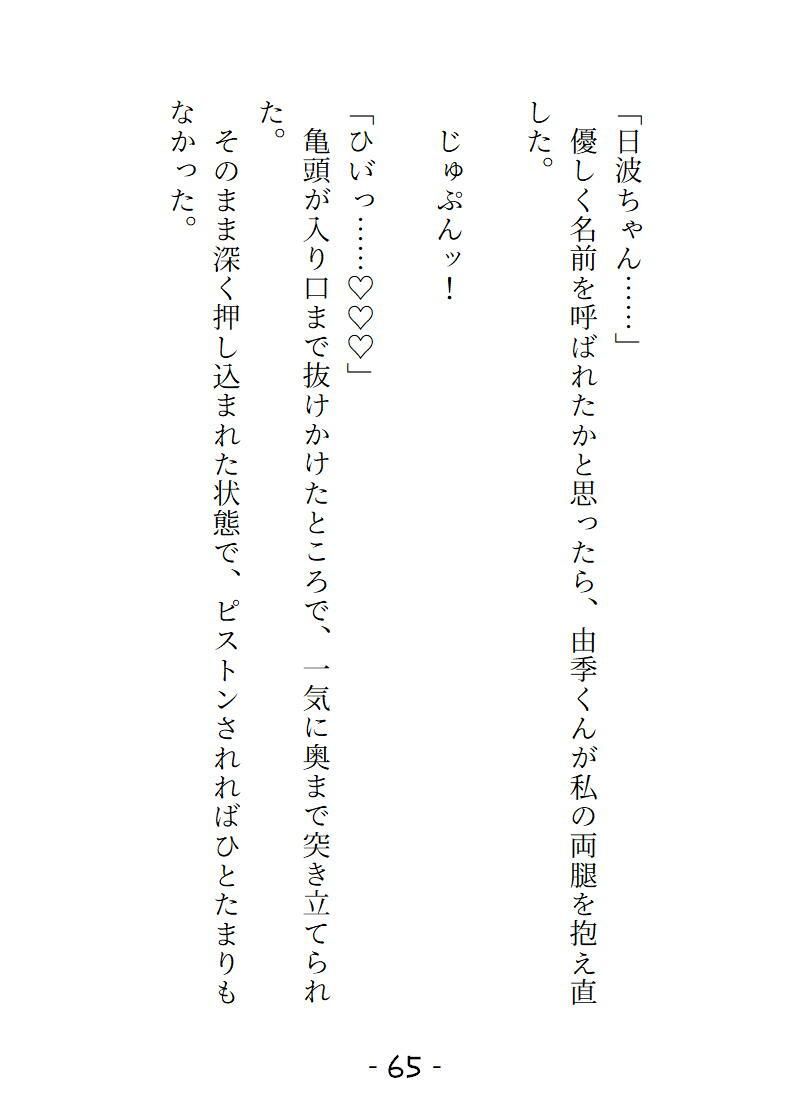 「日波ちゃん……」
優しく名前を呼ばれたかと思ったら、由季くんが私の両腿を抱え直した。

じゅぷんッ！

「ひぃっ……♡♡♡」
亀頭が入り口まで抜けかけたところで、一気に奥まで突き立てられた。
そのまま深く押し込まれた状態で、ピストンされればひとたまりもなかった。

- 65 -